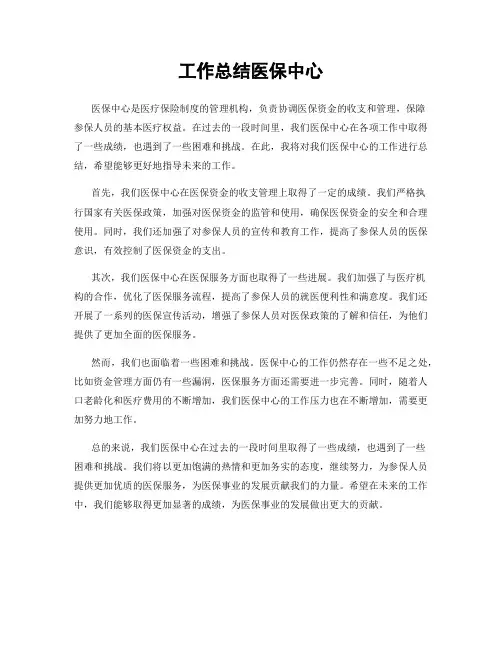 工作总结医保中心

医保中心是医疗保险制度的管理机构，负责协调医保资金的收支和管理，保障参保人员的基本医疗权益。在过去的一段时间里，我们医保中心在各项工作中取得了一些成绩，也遇到了一些困难和挑战。在此，我将对我们医保中心的工作进行总结，希望能够更好地指导未来的工作。

首先，我们医保中心在医保资金的收支管理上取得了一定的成绩。我们严格执行国家有关医保政策，加强对医保资金的监管和使用，确保医保资金的安全和合理使用。同时，我们还加强了对参保人员的宣传和教育工作，提高了参保人员的医保意识，有效控制了医保资金的支出。

其次，我们医保中心在医保服务方面也取得了一些进展。我们加强了与医疗机构的合作，优化了医保服务流程，提高了参保人员的就医便利性和满意度。我们还开展了一系列的医保宣传活动，增强了参保人员对医保政策的了解和信任，为他们提供了更加全面的医保服务。

然而，我们也面临着一些困难和挑战。医保中心的工作仍然存在一些不足之处，比如资金管理方面仍有一些漏洞，医保服务方面还需要进一步完善。同时，随着人口老龄化和医疗费用的不断增加，我们医保中心的工作压力也在不断增加，需要更加努力地工作。

总的来说，我们医保中心在过去的一段时间里取得了一些成绩，也遇到了一些困难和挑战。我们将以更加饱满的热情和更加务实的态度，继续努力，为参保人员提供更加优质的医保服务，为医保事业的发展贡献我们的力量。希望在未来的工作中，我们能够取得更加显著的成绩，为医保事业的发展做出更大的贡献。